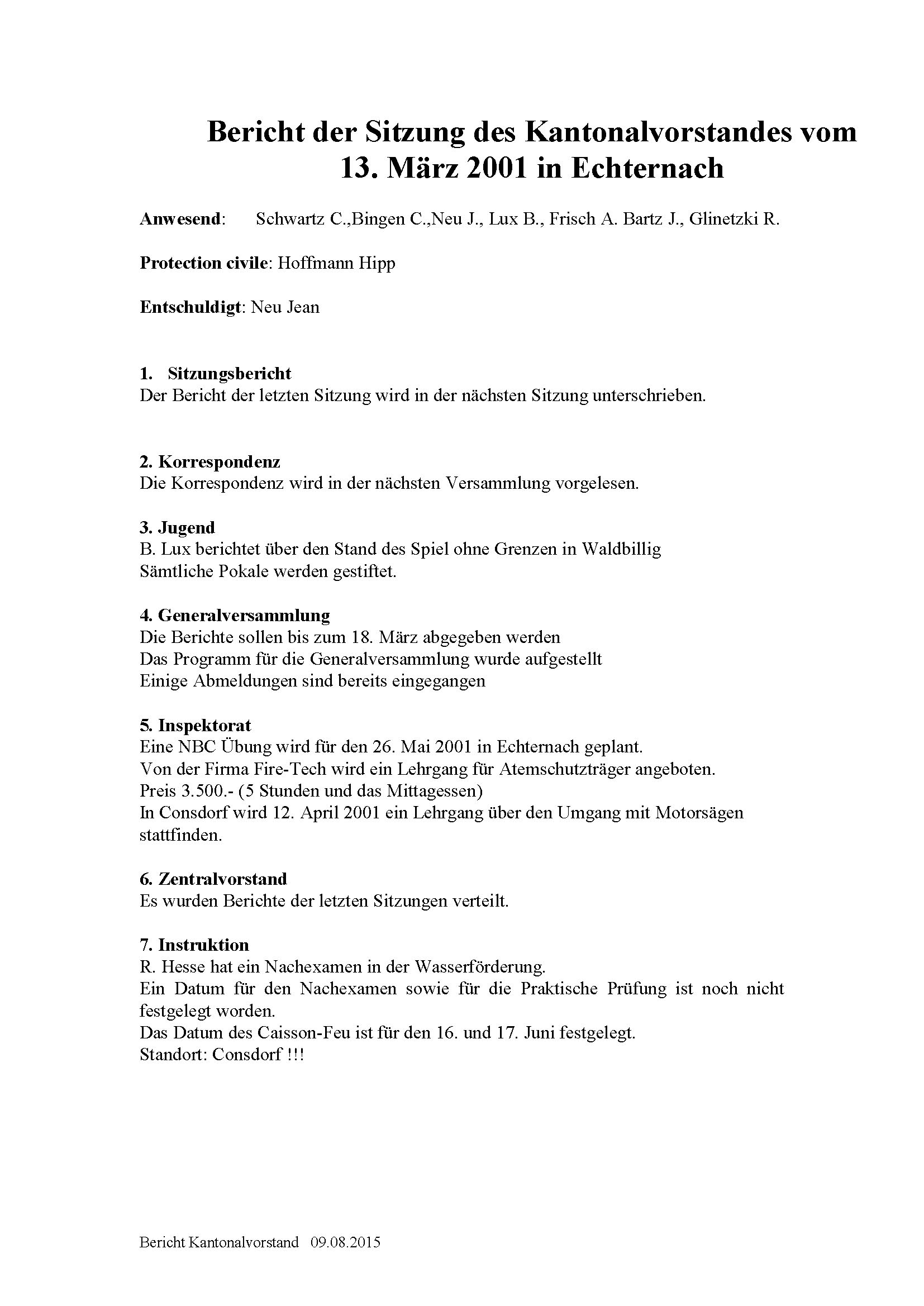 Bericht der Sitzung des Kantonalvorstandes vom 13. März 2001 in Echternach

Anwesend: Schwartz C.,Bingen C.,Neu J., Lux B., Frisch A. Bartz J., Glinetzki R.

Protection civile: Hoffmann Hipp

Entschuldigt: Neu Jean

1. Sitzungsbericht
Der Bericht der letzten Sitzung wird in der nächsten Sitzung unterschrieben.

2. Korrespondenz
Die Korrespondenz wird in der nächsten Versammlung vorgelesen.

3. Jugend
B. Lux berichtet über den Stand des Spiel ohne Grenzen in Waldbillig
Sämtliche Pokale werden gestiftet.

4. Generalversammlung
Die Berichte sollen bis zum 18. März abgegeben werden
Das Programm für die Generalversammlung wurde aufgestellt
Einige Abmeldungen sind bereits eingegangen

5. Inspektorat
Eine NBC Übung wird für den 26. Mai 2001 in Echternach geplant.
Von der Firma Fire-Tech wird ein Lehrgang für Atemschutzträger angeboten.
Preis 3.500.- (5 Stunden und das Mittagessen)
In Consdorf wird 12. April 2001 ein Lehrgang über den Umgang mit Motorsägen stattfinden.

6. Zentralvorstand
Es wurden Berichte der letzten Sitzungen verteilt.

7. Instruktion
R. Hesse hat ein Nachexamen in der Wasserförderung.
Ein Datum für den Nachexamen sowie für die Praktische Prüfung ist noch nicht festgelegt worden.
Das Datum des Caisson-Feu ist für den 16. und 17. Juni festgelegt.
Standort: Consdorf !!!

Bericht Kantonalvorstand 09.08.2015